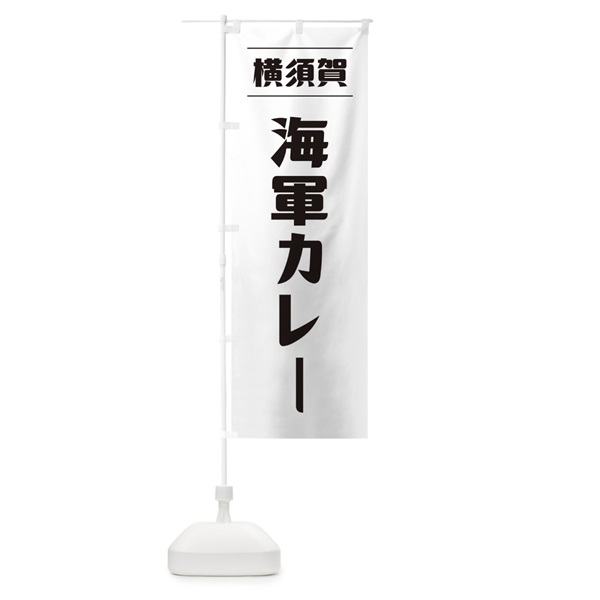 横須賀

海軍カレー